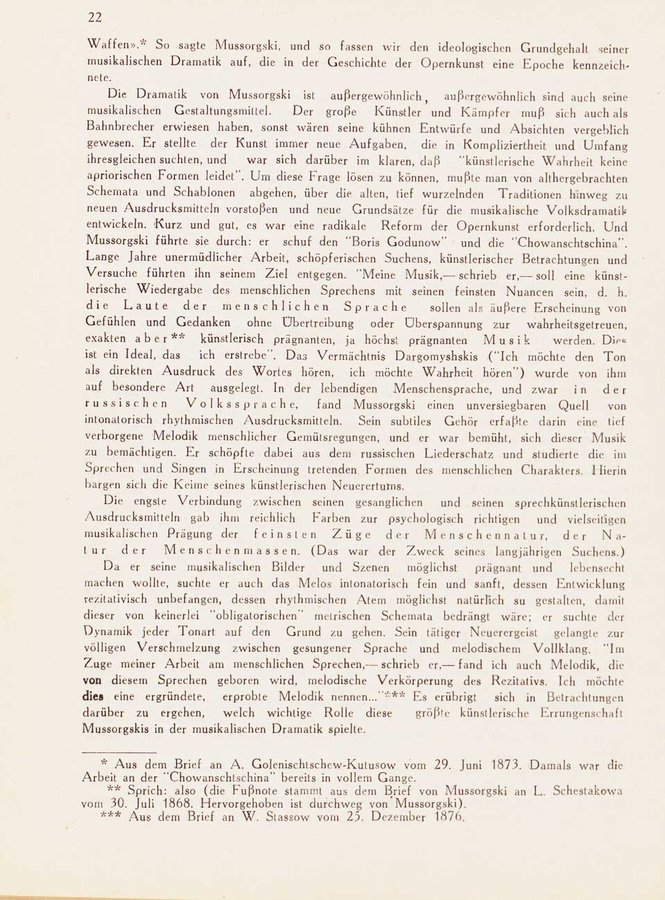 22

Waffen».* So sagte Mussorgski, und so fassen wir den ideologischen Grundgehalt seiner musikalischen Dramatik auf, die in der Geschichte der Opernkunst eine Epoche kennzeichnete.

Die Dramatik von Mussorgski ist außergewöhnlich, außergewöhnlich sind auch seine musikalischen Gestaltungsmittel. Der große Künstler und Kämpfer muß sich auch als Bahnbrecher erwiesen haben, sonst wären seine kühnen Entwürfe und Absichten vergeblich gewesen. Er stellte der Kunst immer neue Aufgaben, die in Kompliziertheit und Umfang ihresgleichen suchten, und war sich darüber im klaren, daß "künstlerische Wahrheit keine apriorischen Formen leidet". Um diese Frage lösen zu können, mußte man von althergebrachten Schemata und Schablonen abgehen, über die alten, tief wurzelnden Traditionen hinweg zu neuen Ausdrucksmitteln vorstoßen und neue Grundsätze für die musikalische Volksdramatik entwickeln. Kurz und gut, es war eine radikale Reform der Opernkunst erforderlich. Und Mussorgski führte sie durch: er schuf den "Boris Godunow" und die "Chowanschtschina". Lange Jahre unermüdlicher Arbeit, schöpferischen Suchens, künstlerischer Betrachtungen und Versuche führten ihn seinem Ziel entgegen. "Meine Musik,— schrieb er,— soll eine künstlerische Wiedergabe des menschlichen Sprechens mit seinen feinsten Nuancen sein, d. h. die Laute der menschlichen Sprache sollen als äußere Erscheinung von Gefühlen und Gedanken ohne Übertreibung oder Überspannung zur wahrheitsgetreuen, exakten aber** künstlerisch prägnanten, ja höchst prägnanten Musik werden. Dies ist ein Ideal, das ich erstrebe". Das Vermächtnis Dargomyshskis ("Ich möchte den Ton als direkten Ausdruck des Wortes hören, ich möchte Wahrheit hören") wurde von ihm auf besondere Art ausgelegt. In der lebendigen Menschensprache, und zwar in der russischen Volkssprache, fand Mussorgski einen unversiegbaren Quell von intonatorisch rhythmischen Ausdrucksmitteln. Sein subtiles Gehör erfaßte darin eine tief verborgene Melodik menschlicher Gemütsregungen, und er war bemüht, sich dieser Musik zu bemächtigen. Er schöpfte dabei aus dem russischen Liederschatz und studierte die im Sprechen und Singen in Erscheinung tretenden Formen des menschlichen Charakters. Hierin bargen sich die Keime seines künstlerischen Neuerertums.

Die engste Verbindung zwischen seinen gesanglichen und seinen sprechkünstlerischen Ausdrucksmitteln gab ihm reichlich Farben zur psychologisch richtigen und vielseitigen musikalischen Prägung der feinsten Züge der Menschennatur, der Natur der Menschenmassen. (Das war der Zweck seines langjährigen Suchens.)

Da er seine musikalischen Bilder und Szenen möglichst prägnant und lebensecht machen wollte, suchte er auch das Melos intonatorisch fein und sanft, dessen Entwicklung rezitativisch unbefangen, dessen rhythmischen Atem möglichst natürlich su gestalten, damit dieser von keinerlei "obligatorischen" metrischen Schemata bedrängt wäre; er suchte der Dynamik jeder Tonart auf den Grund zu gehen. Sein tätiger Neuerergeist gelangte zur völligen Verschmelzung zwischen gesungener Sprache und melodischem Vollklang. "Im Zuge meiner Arbeit am menschlichen Sprechen,— schrieb er,— fand ich auch Melodik, die von diesem Sprechen geboren wird, melodische Verkörperung des Rezitativs. Ich möchte dies eine ergründete, erprobte Melodik nennen..."*** Es erübrigt sich in Betrachtungen darüber zu ergehen, welch wichtige Rolle diese größte künstlerische Errungenschaft Mussorgskis in der musikalischen Dramatik spielte.

* Aus dem Brief an A. Golenischtschew-Kutusow vom 29. Juni 1873. Damals war die Arbeit an der "Chowanschtschina" bereits in vollem Gange.
** Sprich: also (die Fußnote stammt aus dem Brief von Mussorgski an L. Schestakowa vom 30. Juli 1868. Hervorgehoben ist durchweg von Mussorgski).
*** Aus dem Brief an W. Stassow vom 25. Dezember 1876.